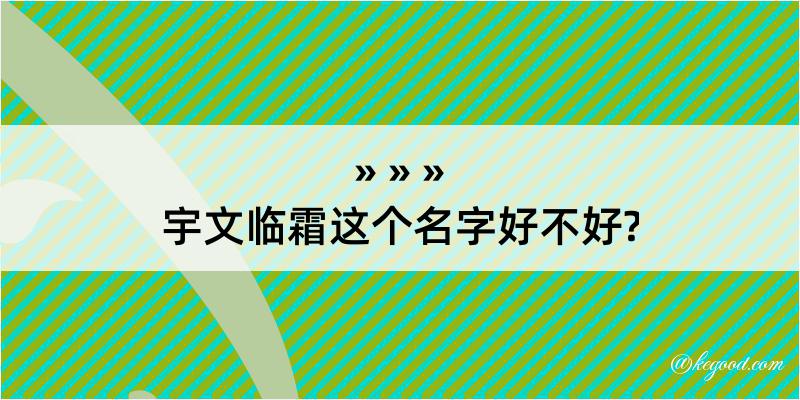 » » »
宇文临霜这个名字好不好?

@kegood.com